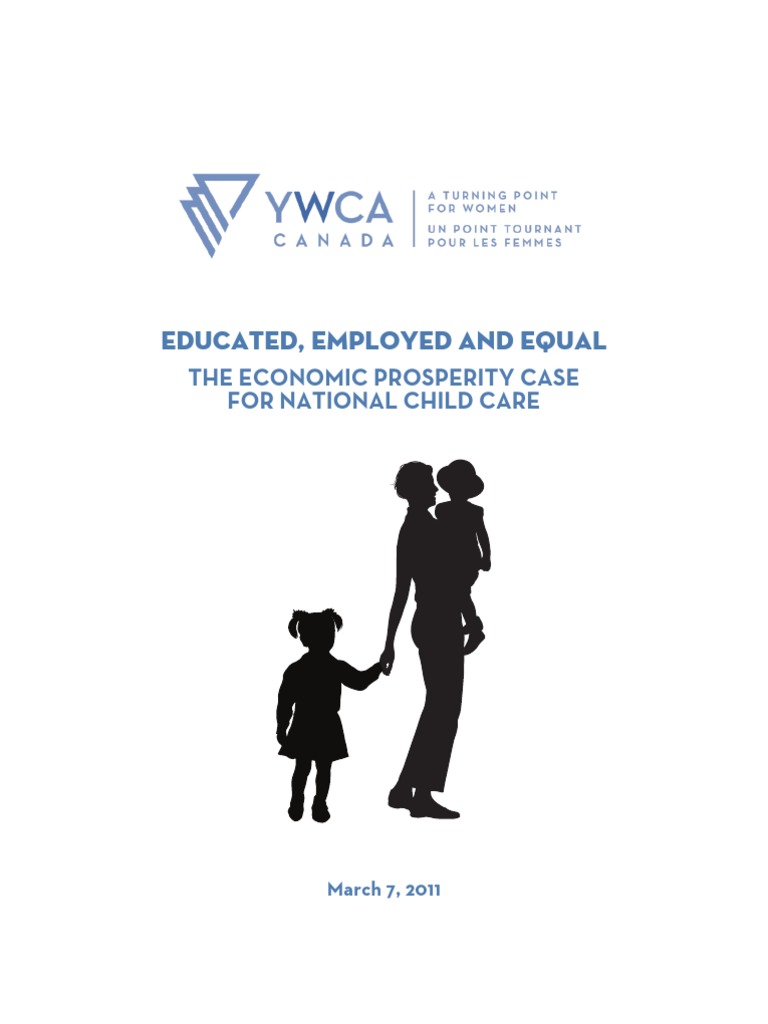 YWCA CANADA

A TURNING POINT FOR WOMEN
UN POINT TOURNANT POUR LES FEMMES

EDUCATED, EMPLOYED AND EQUAL

THE ECONOMIC PROSPERITY CASE FOR NATIONAL CHILD CARE

March 7, 2011